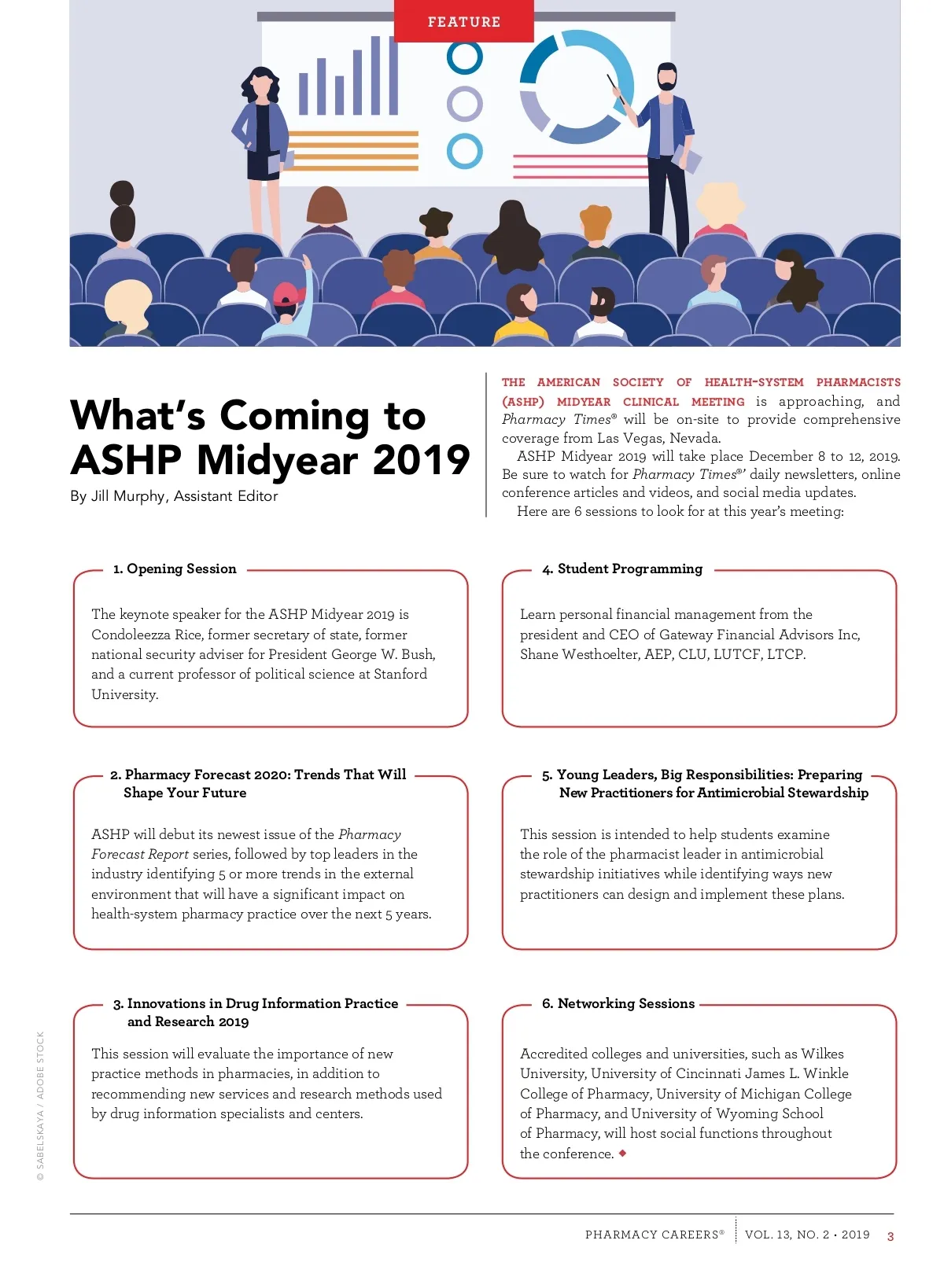 FEATURE

What's Coming to ASHP Midyear 2019

By Jill Murphy, Assistant Editor

THE AMERICAN SOCIETY OF HEALTH-SYSTEM PHARMACISTS (ASHP) MIDYEAR CLINICAL MEETING is approaching, and Pharmacy Times® will be on-site to provide comprehensive coverage from Las Vegas, Nevada.

ASHP Midyear 2019 will take place December 8 to 12, 2019. Be sure to watch for Pharmacy Times®' daily newsletters, online conference articles and videos, and social media updates.

Here are 6 sessions to look for at this year's meeting:

1. Opening Session

The keynote speaker for the ASHP Midyear 2019 is Condoleezza Rice, former secretary of state, former national security adviser for President George W. Bush, and a current professor of political science at Stanford University.

2. Pharmacy Forecast 2020: Trends That Will Shape Your Future

ASHP will debut its newest issue of the Pharmacy Forecast Report series, followed by top leaders in the industry identifying 5 or more trends in the external environment that will have a significant impact on health-system pharmacy practice over the next 5 years.

3. Innovations in Drug Information Practice and Research 2019

This session will evaluate the importance of new practice methods in pharmacies, in addition to recommending new services and research methods used by drug information specialists and centers.

4. Student Programming

Learn personal financial management from the president and CEO of Gateway Financial Advisors Inc, Shane Westhoelter, AEP, CLU, LUTCF, LTCP.

5. Young Leaders, Big Responsibilities: Preparing New Practitioners for Antimicrobial Stewardship

This session is intended to help students examine the role of the pharmacist leader in antimicrobial stewardship initiatives while identifying ways new practitioners can design and implement these plans.

6. Networking Sessions

Accredited colleges and universities, such as Wilkes University, University of Cincinnati James L. Winkle College of Pharmacy, University of Michigan College of Pharmacy, and University of Wyoming School of Pharmacy, will host social functions throughout the conference. ◆

© SABELSKAYA / ADOBE STOCK

PHARMACY CAREERS® | VOL. 13, NO. 2 • 2019 3